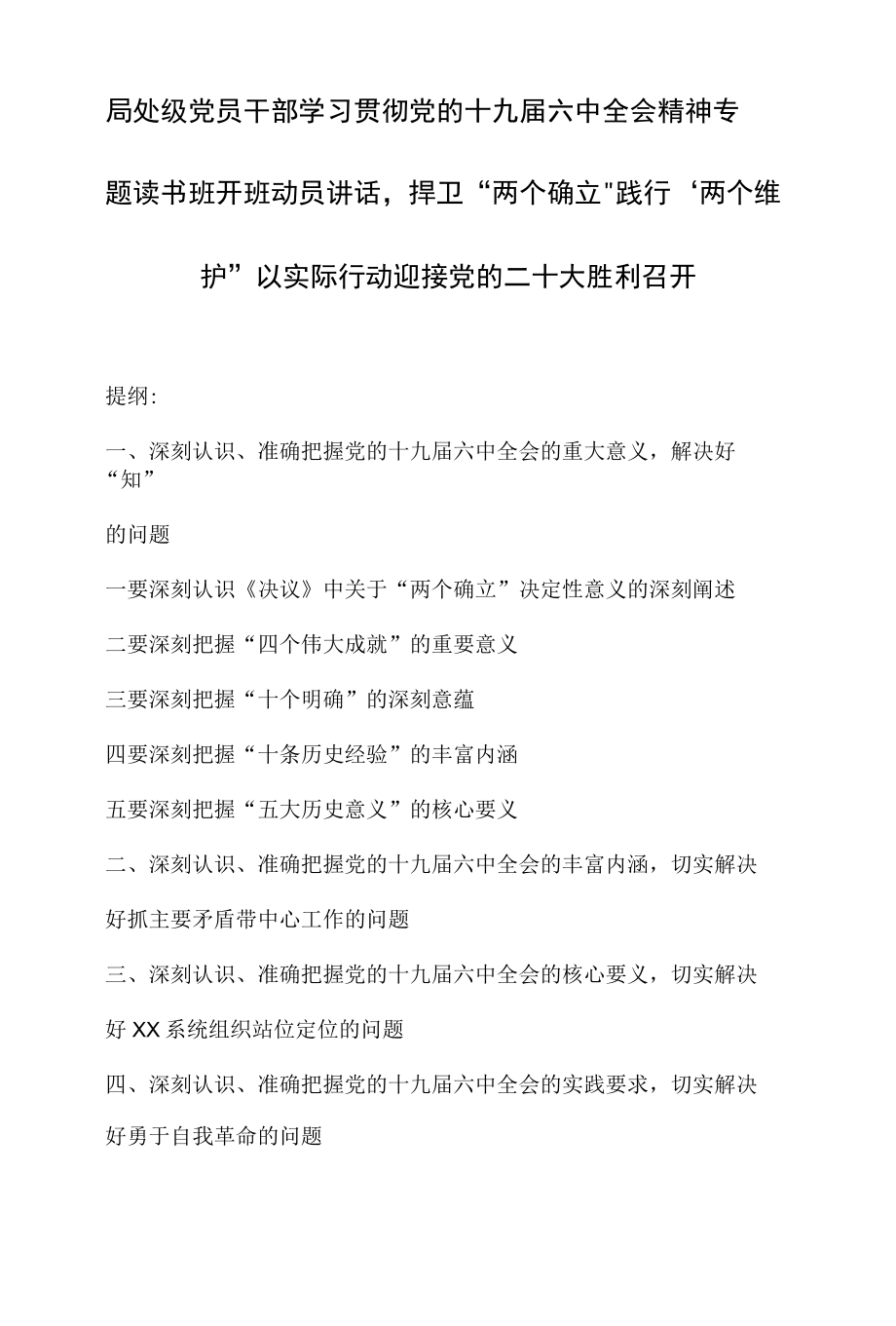 局处级党员干部学习贯彻党的十九届六中全会精神专题读书班开班动员讲话，捍卫“两个确立"践行‘两个维护”以实际行动迎接党的二十大胜利召开

提纲:

一、深刻认识、准确把握党的十九届六中全会的重大意义，解决好“知”

的问题

一要深刻认识《决议》中关于“两个确立”决定性意义的深刻阐述

二要深刻把握“四个伟大成就”的重要意义

三要深刻把握“十个明确”的深刻意蕴

四要深刻把握“十条历史经验”的丰富内涵

五要深刻把握“五大历史意义”的核心要义

二、深刻认识、准确把握党的十九届六中全会的丰富内涵，切实解决好抓主要矛盾带中心工作的问题

三、深刻认识、准确把握党的十九届六中全会的核心要义，切实解决好XX系统组织站位定位的问题

四、深刻认识、准确把握党的十九届六中全会的实践要求，切实解决好勇于自我革命的问题